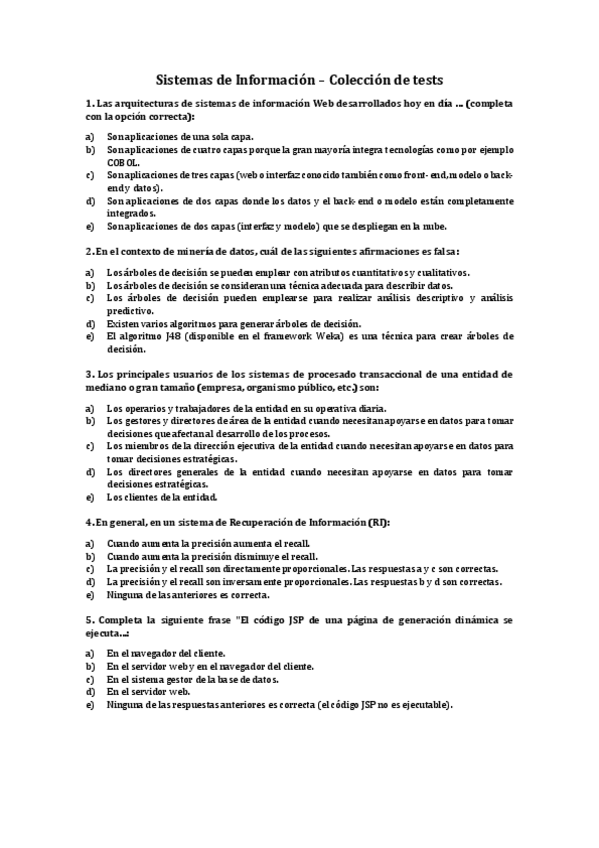 Sistemas de Información – Colección de tests

1. Las arquitecturas de sistemas de información Web desarrollados hoy en día ... (completa con la opción correcta):

a) Son aplicaciones de una sola capa.
b) Son aplicaciones de cuatro capas porque la gran mayoría integra tecnologías como por ejemplo COBOL.
c) Son aplicaciones de tres capas (web o interfaz conocido también como front-end, modelo o back-end y datos).
d) Son aplicaciones de dos capas donde los datos y el back-end o modelo están completamente integrados.
e) Son aplicaciones de dos capas (interfaz y modelo) que se despliegan en la nube.

2. En el contexto de minería de datos, cuál de las siguientes afirmaciones es falsa:

a) Los árboles de decisión se pueden emplear con atributos cuantitativos y cualitativos.
b) Los árboles de decisión se consideran una técnica adecuada para describir datos.
c) Los árboles de decisión pueden emplearse para realizar análisis descriptivo y análisis predictivo.
d) Existen varios algoritmos para generar árboles de decisión.
e) El algoritmo J48 (disponible en el framework Weka) es una técnica para crear árboles de decisión.

3. Los principales usuarios de los sistemas de procesado transaccional de una entidad de mediano o gran tamaño (empresa, organismo público, etc.) son:

a) Los operarios y trabajadores de la entidad en su operativa diaria.
b) Los gestores y directores de área de la entidad cuando necesitan apoyarse en datos para tomar decisiones que afectan al desarrollo de los procesos.
c) Los miembros de la dirección ejecutiva de la entidad cuando necesitan apoyarse en datos para tomar decisiones estratégicas.
d) Los directores generales de la entidad cuando necesitan apoyarse en datos para tomar decisiones estratégicas.
e) Los clientes de la entidad.

4. En general, en un sistema de Recuperación de Información (RI):

a) Cuando aumenta la precisión aumenta el recall.
b) Cuando aumenta la precisión disminuye el recall.
c) La precisión y el recall son directamente proporcionales. Las respuestas a y c son correctas.
d) La precisión y el recall son inversamente proporcionales. Las respuestas b y d son correctas.
e) Ninguna de las anteriores es correcta.

5. Completa la siguiente frase "El código JSP de una página de generación dinámica se ejecuta...:

a) En el navegador del cliente.
b) En el servidor web y en el navegador del cliente.
c) En el sistema gestor de la base de datos.
d) En el servidor web.
e) Ninguna de las respuestas anteriores es correcta (el código JSP no es ejecutable).